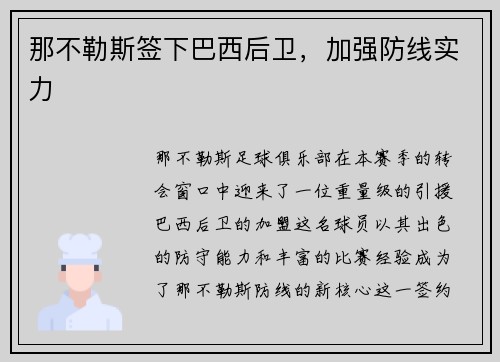 那不勒斯签下巴西后卫，加强防线实力

那不勒斯足球俱乐部在本赛季的转会窗口中迎来了一位重量级的引援巴西后卫的加盟这名球员以其出色的防守能力和丰富的比赛经验成为了那不勒斯防线的新核心这一签约